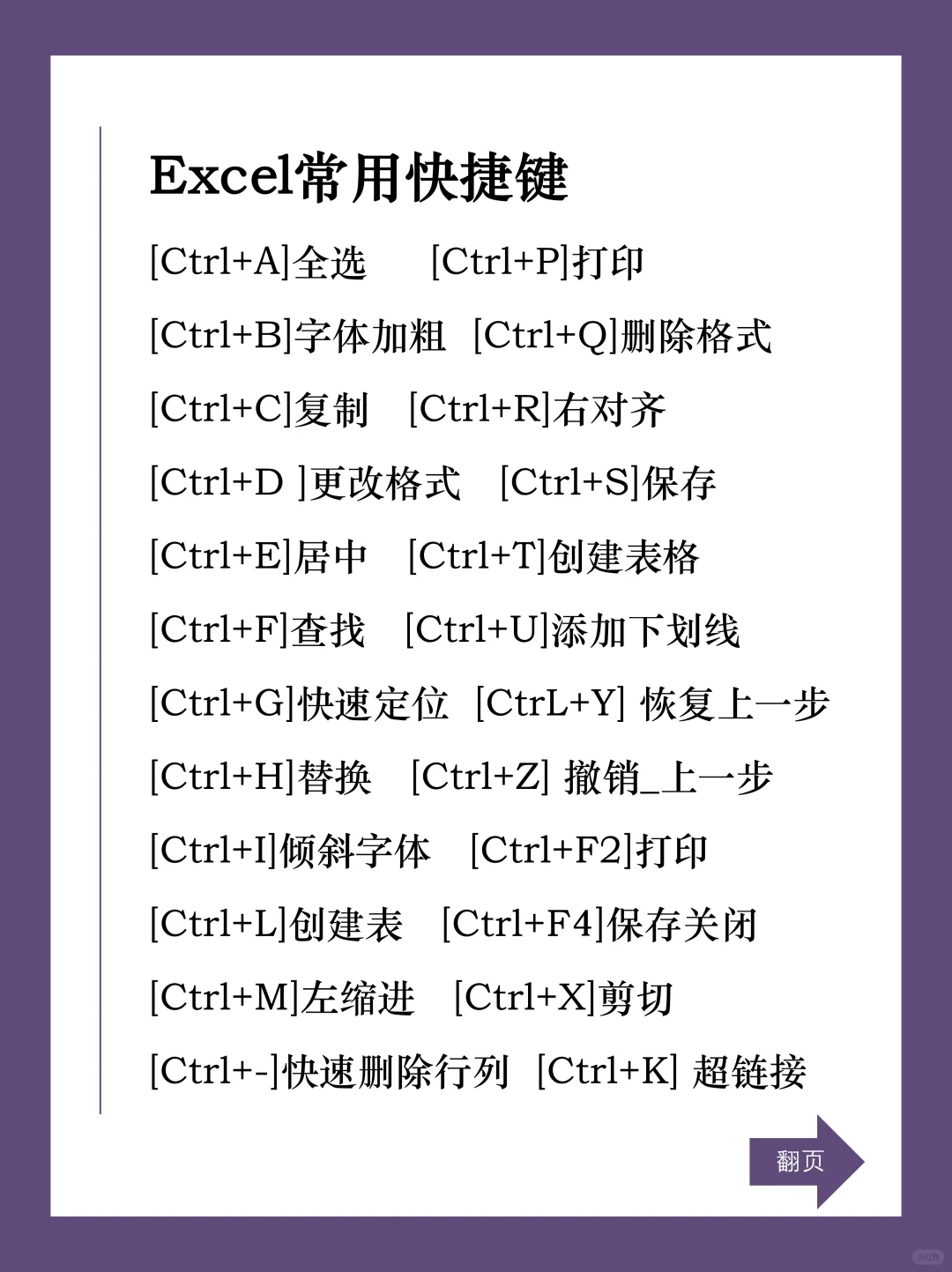 Excel常用快捷键

[Ctrl+A]全选 [Ctrl+P]打印

[Ctrl+B]字体加粗 [Ctrl+Q]删除格式

[Ctrl+C]复制 [Ctrl+R]右对齐

[Ctrl+D ]更改格式 [Ctrl+S]保存

[Ctrl+E]居中 [Ctrl+T]创建表格

[Ctrl+F]查找 [Ctrl+U]添加下划线

[Ctrl+G]快速定位 [CtrL+Y] 恢复上一步

[Ctrl+H]替换 [Ctrl+Z] 撤销_上一步

[Ctrl+I]倾斜字体 [Ctrl+F2]打印

[Ctrl+L]创建表 [Ctrl+F4]保存关闭

[Ctrl+M]左缩进 [Ctrl+X]剪切

[Ctrl+-]快速删除行列 [Ctrl+K] 超链接

翻页